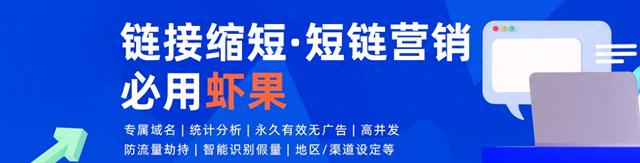 链接缩短·短链营销
必用虾果

专属域名 | 统计分析 | 永久有效无广告 | 高并发
防流量劫持 | 智能识别假量 | 地区/渠道设定等